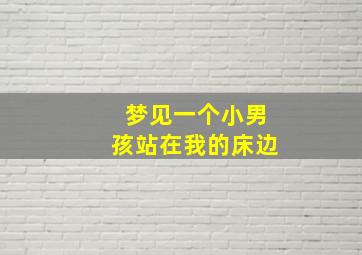 梦见一个小男孩站在我的床边